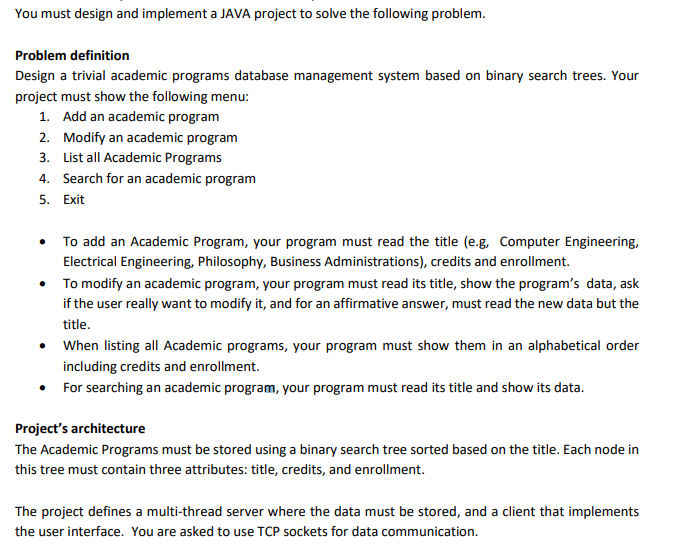 You must design and implement a JAVA project to solve the following problem.

Problem definition
Design a trivial academic programs database management system based on binary search trees. Your project must show the following menu:
1. Add an academic program
2. Modify an academic program
3. List all Academic Programs
4. Search for an academic program
5. Exit

• To add an Academic Program, your program must read the title (e.g, Computer Engineering, Electrical Engineering, Philosophy, Business Administrations), credits and enrollment.
• To modify an academic program, your program must read its title, show the program's data, ask if the user really want to modify it, and for an affirmative answer, must read the new data but the title.
• When listing all Academic programs, your program must show them in an alphabetical order including credits and enrollment.
• For searching an academic program, your program must read its title and show its data.

Project's architecture
The Academic Programs must be stored using a binary search tree sorted based on the title. Each node in this tree must contain three attributes: title, credits, and enrollment.

The project defines a multi-thread server where the data must be stored, and a client that implements the user interface. You are asked to use TCP sockets for data communication.